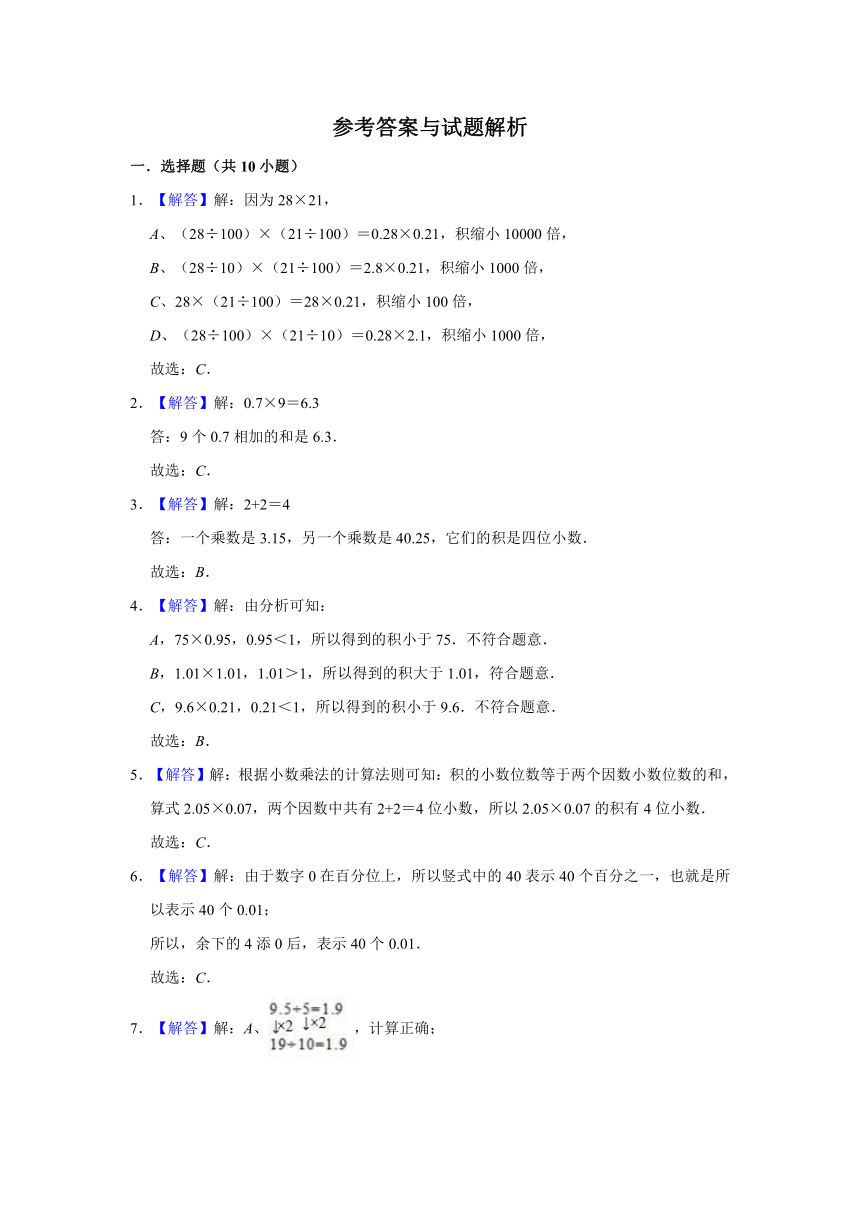 参考答案与试题解析

一．选择题（共 10 小题）

1．【解答】解：因为 28×21，

A、（28÷100）×（21÷100）＝0.28×0.21，积缩小 10000 倍，

B、（28÷10）×（21÷100）＝2.8×0.21，积缩小 1000 倍，

C、28×（21÷100）＝28×0.21，积缩小 100 倍，

D、（28÷100）×（21÷10）＝0.28×2.1，积缩小 1000 倍，

故选：C．

2．【解答】解：0.7×9＝6.3

答：9 个 0.7 相加的和是 6.3．

故选：C．

3．【解答】解：2+2＝4

答：一个乘数是 3.15，另一个乘数是 40.25，它们的积是四位小数．

故选：B．

4．【解答】解：由分析可知：

A，75×0.95，0.95＜1，所以得到的积小于 75．不符合题意．

B，1.01×1.01，1.01＞1，所以得到的积大于 1.01，符合题意．

C，9.6×0.21，0.21＜1，所以得到的积小于 9.6．不符合题意．

故选：B．

5．【解答】解：根据小数乘法的计算法则可知：积的小数位数等于两个因数小数位数的和，算式 2.05×0.07，两个因数中共有 2+2＝4 位小数，所以 2.05×0.07 的积有 4 位小数．

故选：C．

6．【解答】解：由于数字 0 在百分位上，所以竖式中的 40 表示 40 个百分之一，也就是所以表示 40 个 0.01；

所以，余下的 4 添 0 后，表示 40 个 0.01．

故选：C．

7．【解答】解：A、 9.5÷5=1.9 ↓×2 ↓×2 19÷10=1.9 ，计算正确；